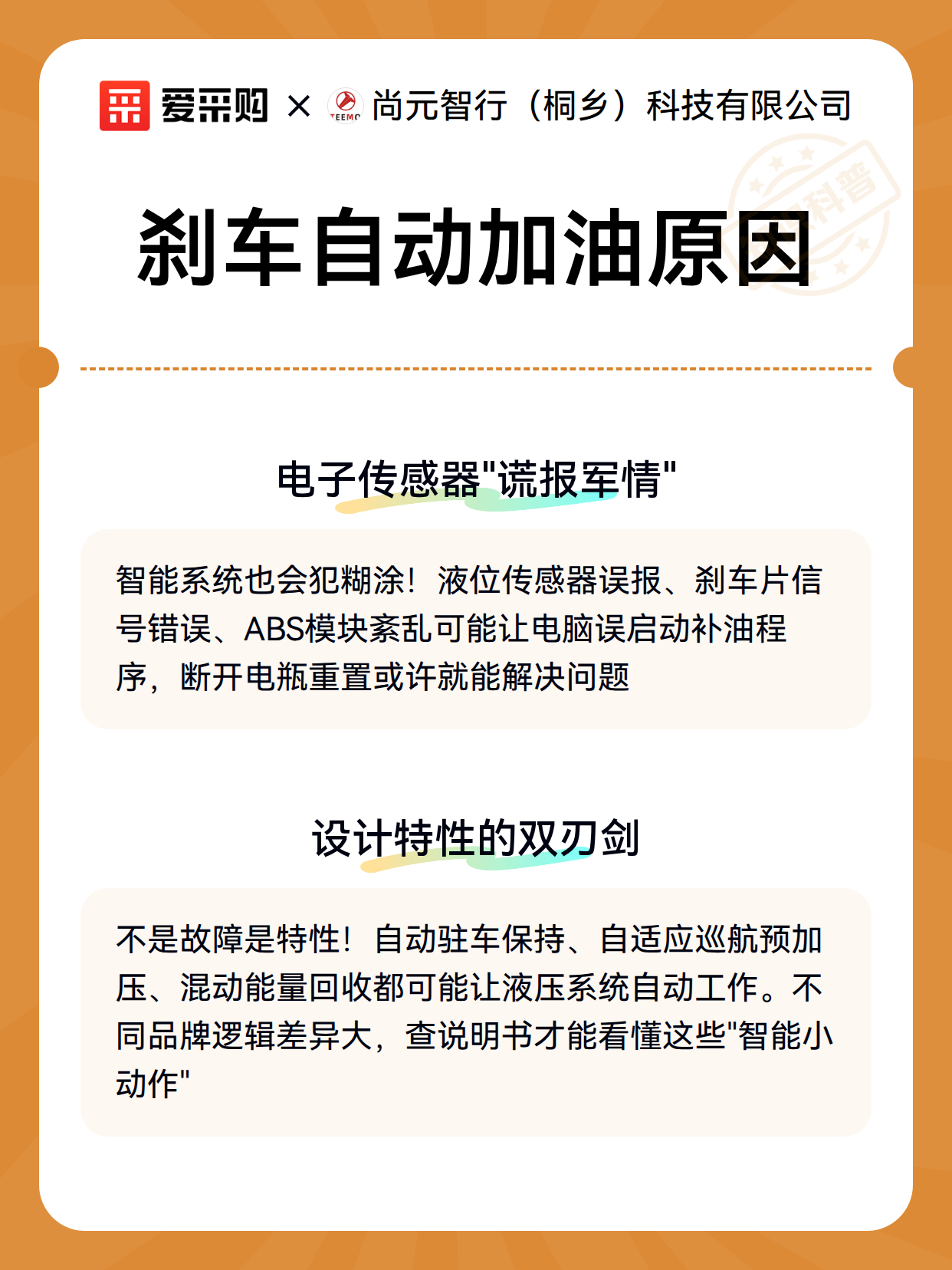 爱采购 × TEEMO 尚元智行（桐乡）科技有限公司

科普

刹车自动加油原因

电子传感器"谎报军情"

智能系统也会犯糊涂！液位传感器误报、刹车片信号错误、ABS模块紊乱可能让电脑误启动补油程序，断开电瓶重置或许就能解决问题

设计特性的双刃剑

不是故障是特性！自动驻车保持、自适应巡航预加压、混动能量回收都可能让液压系统自动工作。不同品牌逻辑差异大，查说明书才能看懂这些"智能小动作"